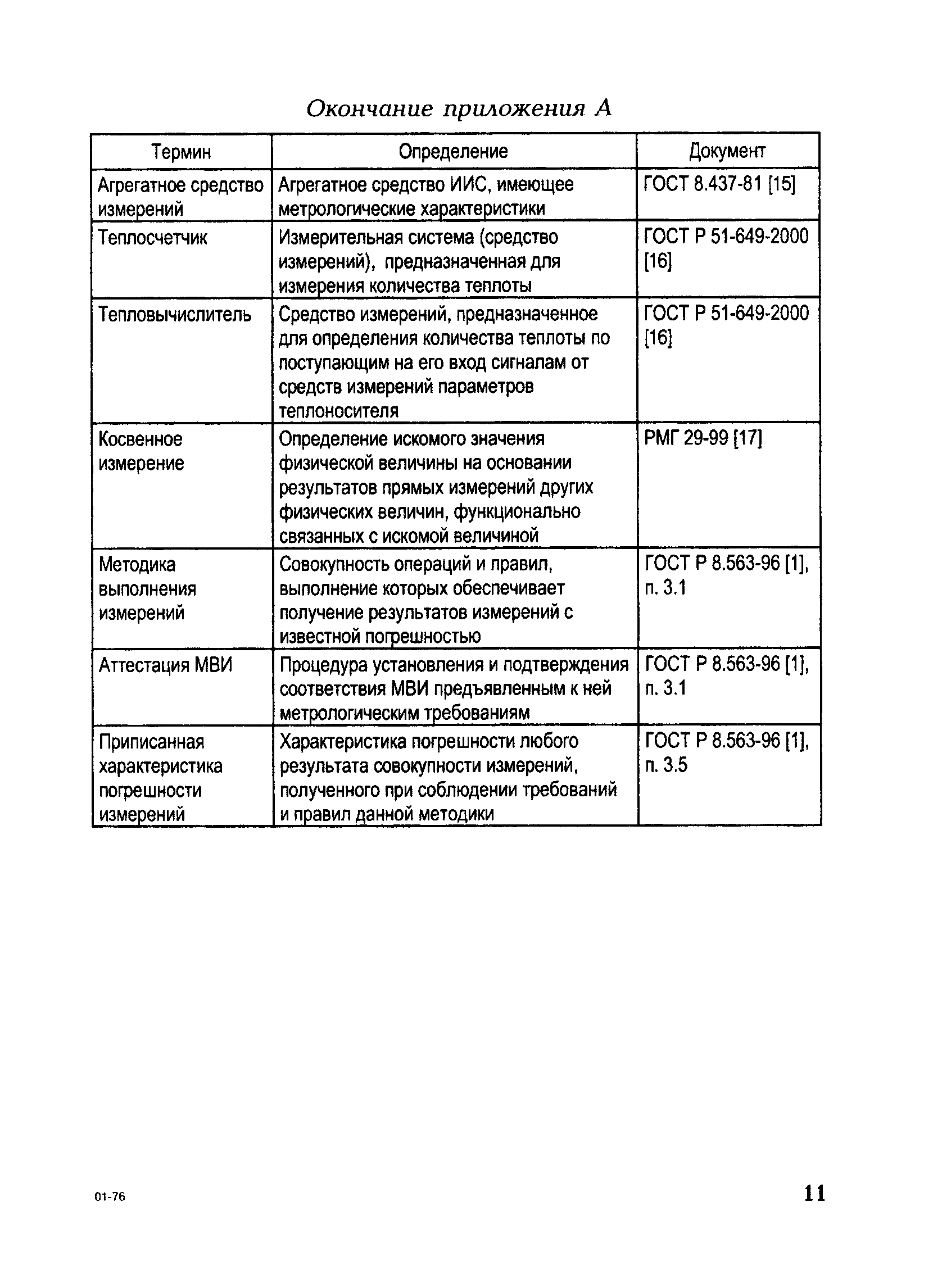 Окончание приложения А

| Термин | Определение | Документ |
|---|---|---|
| Агрегатное средство измерений | Агрегатное средство ИИС, имеющее метрологические характеристики | ГОСТ 8.437-81 [15] |
| Теплосчетчик | Измерительная система (средство измерений), предназначенная для измерения количества теплоты | ГОСТ Р 51-649-2000 [16] |
| Тепловычислитель | Средство измерений, предназначенное для определения количества теплоты по поступающим на его вход сигналам от средств измерений параметров теплоносителя | ГОСТ Р 51-649-2000 [16] |
| Косвенное измерение | Определение искомого значения физической величины на основании результатов прямых измерений других физических величин, функционально связанных с искомой величиной | РМГ 29-99 [17] |
| Методика выполнения измерений | Совокупность операций и правил, выполнение которых обеспечивает получение результатов измерений с известной погрешностью | ГОСТ Р 8.563-96 [1], п. 3.1 |
| Аттестация МВИ | Процедура установления и подтверждения соответствия МВИ предъявленным к ней метрологическим требованиям | ГОСТ Р 8.563-96 [1], п. 3.1 |
| Приписанная характеристика погрешности измерений | Характеристика погрешности любого результата совокупности измерений, полученного при соблюдении требований и правил данной методики | ГОСТ Р 8.563-96 [1], п. 3.5 |

01-76

11